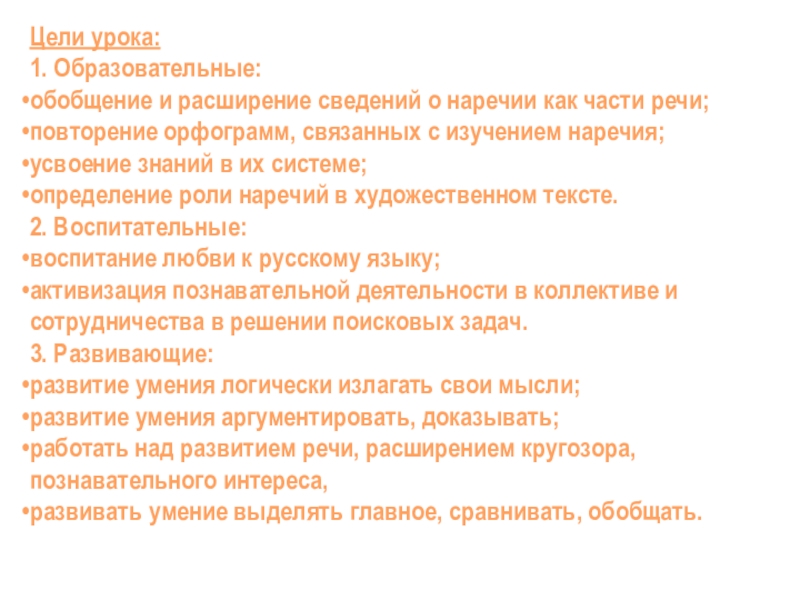 Цели урока:

1. Образовательные:

• обобщение и расширение сведений о наречии как части речи;
• повторение орфограмм, связанных с изучением наречия;
• усвоение знаний в их системе;
• определение роли наречий в художественном тексте.

2. Воспитательные:

• воспитание любви к русскому языку;
• активизация познавательной деятельности в коллективе и сотрудничества в решении поисковых задач.

3. Развивающие:

• развитие умения логически излагать свои мысли;
• развитие умения аргументировать, доказывать;
• работать над развитием речи, расширением кругозора, познавательного интереса,
• развивать умение выделять главное, сравнивать, обобщать.